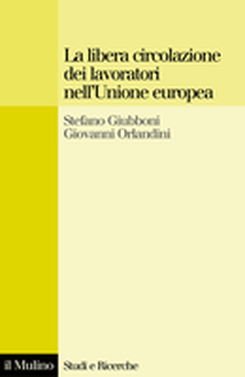 La libera circolazione dei lavoratori nell'Unione europea

Stefano Giubboni
Giovanni Orlandini

il Mulino

Studi e Ricerche